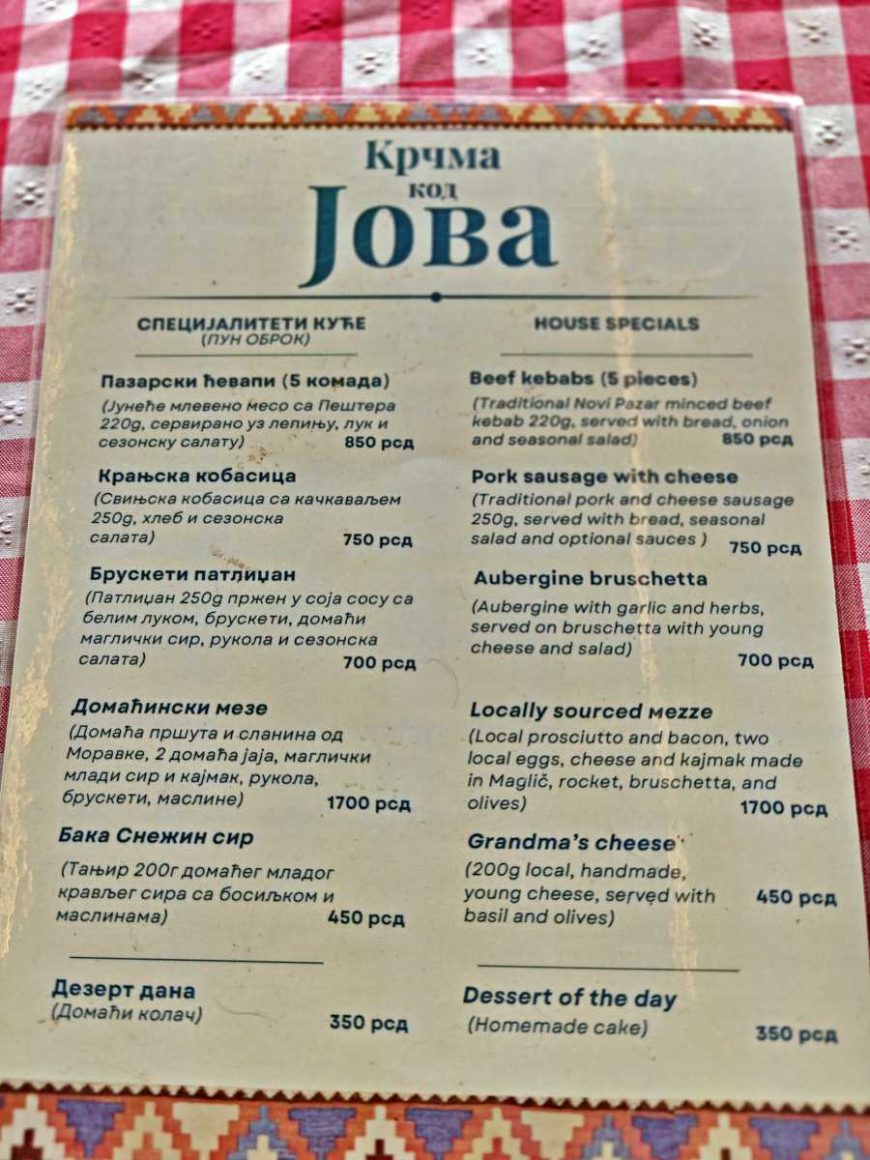 Крчма
код
Јова

СПЕЦИЈАЛИТЕТИ КУЋЕ
(ПУН ОБРОК)

Пазарски ћевапи (5 комада)
(Јунеће млевено месо са Пештера 220g, сервирано уз лепињу, лук и сезонску салату) 850 рсд

Крањска кобасица
(Свињска кобасица са качкаваљем 250g, хлеб и сезонска салата) 750 рсд

Брускети патлиџан
(Патлиџан 250g пржен у соја сосу са белим луком, брускети, домаћи маглички сир, рукола и сезонска салата) 700 рсд

Домаћински мезе
(Домаћа пршута и сланина од Моравке, 2 домаћа јаја, маглички млади сир и кајмак, рукола, брускети, маслине) 1700 рсд

Бака Снежин сир
(Тањир 200г домаћег младог крављег сира са босиљком и маслинама) 450 рсд

Дезерт дана
(Домаћи колач) 350 рсд

HOUSE SPECIALS

Beef kebabs (5 pieces)
(Traditional Novi Pazar minced beef kebab 220g, served with bread, onion and seasonal salad) 850 рсд

Pork sausage with cheese
(Traditional pork and cheese sausage 250g, served with bread, seasonal salad and optional sauces ) 750 рсд

Aubergine bruschetta
(Aubergine with garlic and herbs, served on bruschetta with young cheese and salad) 700 рсд

Locally sourced мezze
(Local prosciutto and bacon, two local eggs, cheese and kajmak made in Maglič, rocket, bruschetta, and olives) 1700 рсд

Grandma's cheese
(200g local, handmade, young cheese, served with basil and olives) 450 рсд

Dessert of the day
(Homemade cake) 350 рсд